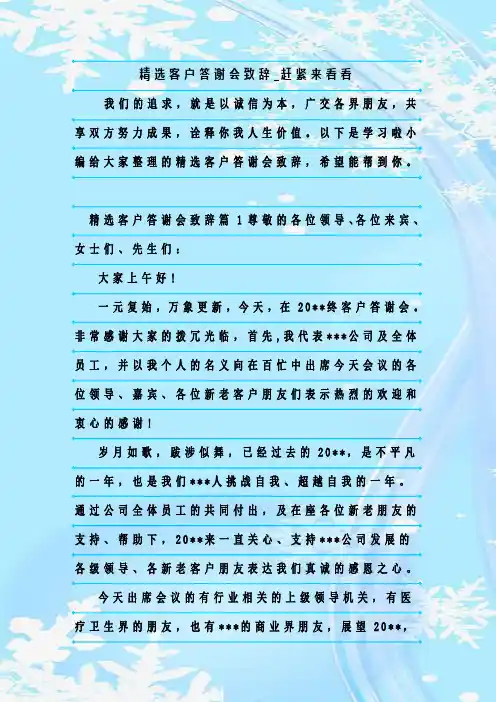 精选客户答谢会致辞_赶紧来看看

我们的追求，就是以诚信为本，广交各界朋友，共享双方努力成果，诠释你我人生价值。以下是学习啦小编给大家整理的精选客户答谢会致辞，希望能帮到你。

精选客户答谢会致辞篇1尊敬的各位领导、各位来宾、女士们、先生们：

大家上午好！

一元复始，万象更新，今天，在20**终客户答谢会。非常感谢大家的拨冗光临，首先，我代表***公司及全体员工，并以我个人的名义向在百忙中出席今天会议的各位领导、嘉宾、各位新老客户朋友们表示热烈的欢迎和衷心的感谢！

岁月如歌，跋涉似舞，已经过去的20**，是不平凡的一年，也是我们***人挑战自我、超越自我的一年。通过公司全体员工的共同付出，及在座各位新老朋友的支持、帮助下，20**来一直关心、支持***公司发展的各级领导、各新老客户朋友表达我们真诚的感恩之心。

今天出席会议的有行业相关的上级领导机关，有医疗卫生界的朋友，也有***的商业界朋友，展望20**，